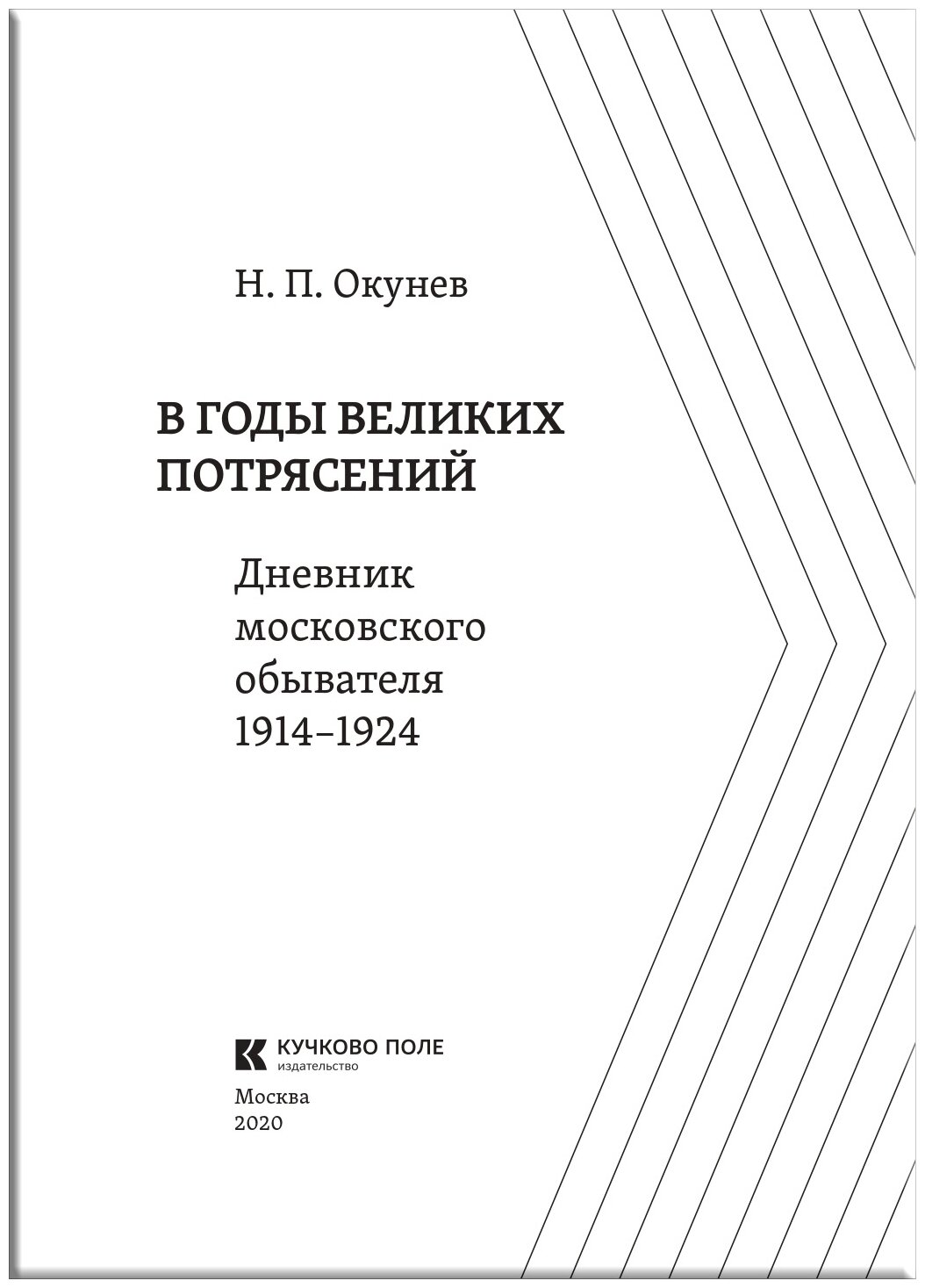 Н. П. Окунев

В ГОДЫ ВЕЛИКИХ
ПОТРЯСЕНИЙ

Дневник
московского
обывателя
1914–1924

КУЧКОВО ПОЛЕ
издательство

Москва
2020